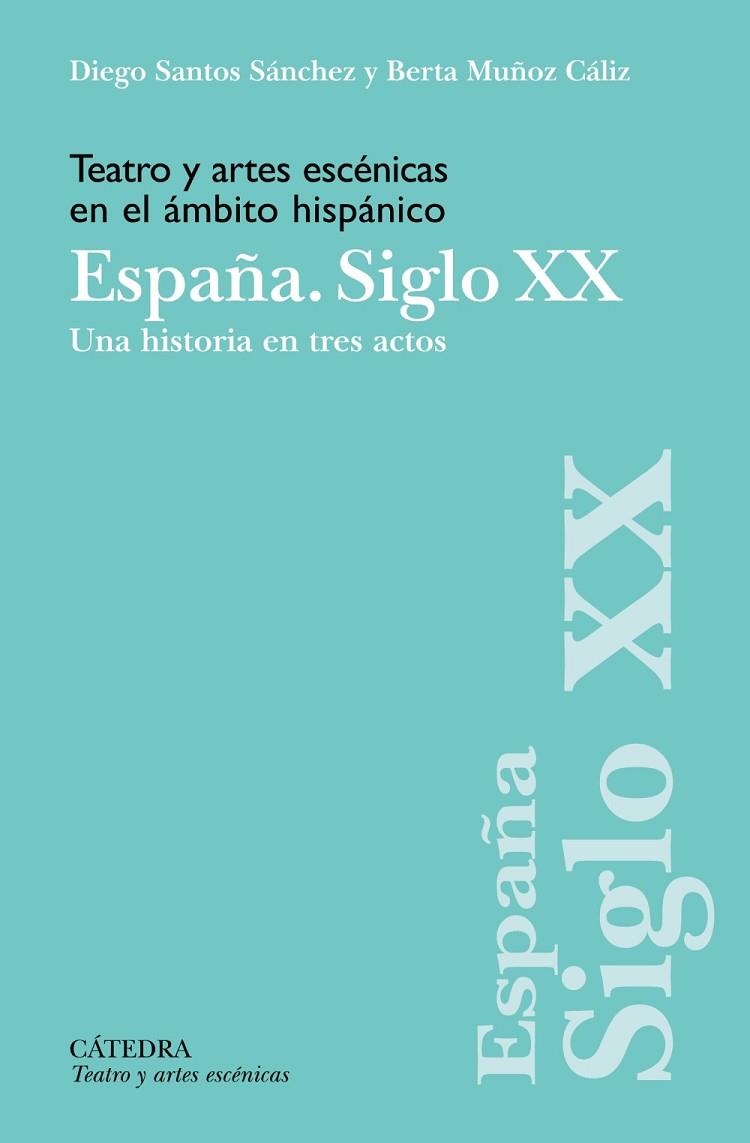 Diego Santos Sánchez y Berta Muñoz Cáliz

Teatro y artes escénicas en el ámbito hispánico

España. Siglo XX

Una historia en tres actos

España
Siglo XX

CÁTEDRA
Teatro y artes escénicas